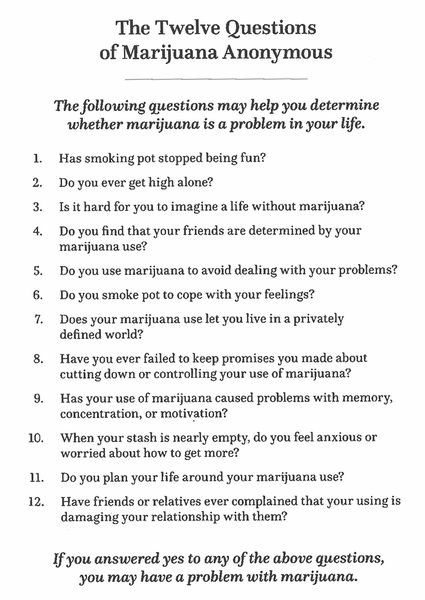 The Twelve Questions of Marijuana Anonymous

The following questions may help you determine whether marijuana is a problem in your life.

1. Has smoking pot stopped being fun?
2. Do you ever get high alone?
3. Is it hard for you to imagine a life without marijuana?
4. Do you find that your friends are determined by your marijuana use?
5. Do you use marijuana to avoid dealing with your problems?
6. Do you smoke pot to cope with your feelings?
7. Does your marijuana use let you live in a privately defined world?
8. Have you ever failed to keep promises you made about cutting down or controlling your use of marijuana?
9. Has your use of marijuana caused problems with memory, concentration, or motivation?
10. When your stash is nearly empty, do you feel anxious or worried about how to get more?
11. Do you plan your life around your marijuana use?
12. Have friends or relatives ever complained that your using is damaging your relationship with them?

If you answered yes to any of the above questions, you may have a problem with marijuana.